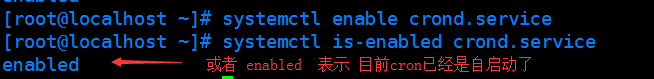 [root@localhost ~]# systemctl enable crond.service
[root@localhost ~]# systemctl is-enabled crond.service
enabled

或者 enabled 表示 目前cron已经是自启动了